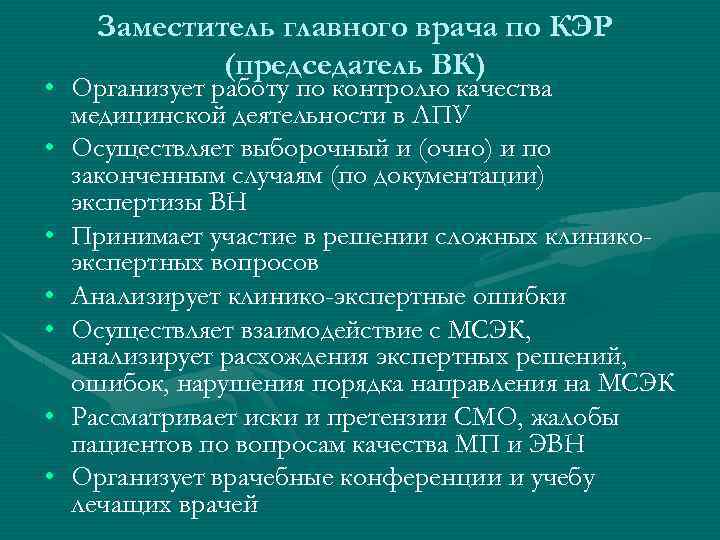 Заместитель главного врача по КЭР (председатель ВК)

• Организует работу по контролю качества медицинской деятельности в ЛПУ
• Осуществляет выборочный и (очно) и по законченным случаям (по документации) экспертизы ВН
• Принимает участие в решении сложных клинико-экспертных вопросов
• Анализирует клинико-экспертные ошибки
• Осуществляет взаимодействие с МСЭК, анализирует расхождения экспертных решений, ошибок, нарушения порядка направления на МСЭК
• Рассматривает иски и претензии СМО, жалобы пациентов по вопросам качества МП и ЭВН
• Организует врачебные конференции и учебу лечащих врачей